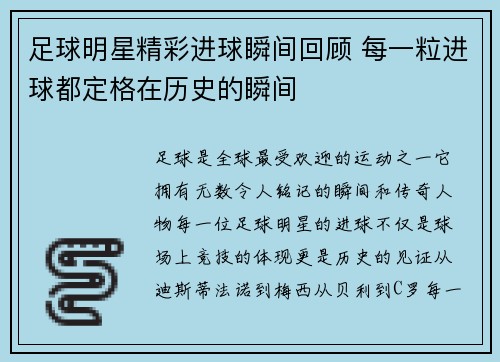 足球明星精彩进球瞬间回顾 每一粒进球都定格在历史的瞬间

足球是全球最受欢迎的运动之一它拥有无数令人铭记的瞬间和传奇人物每一位足球明星的进球不仅是球场上竞技的体现更是历史的见证从迪斯蒂法诺到梅西从贝利到C罗每一